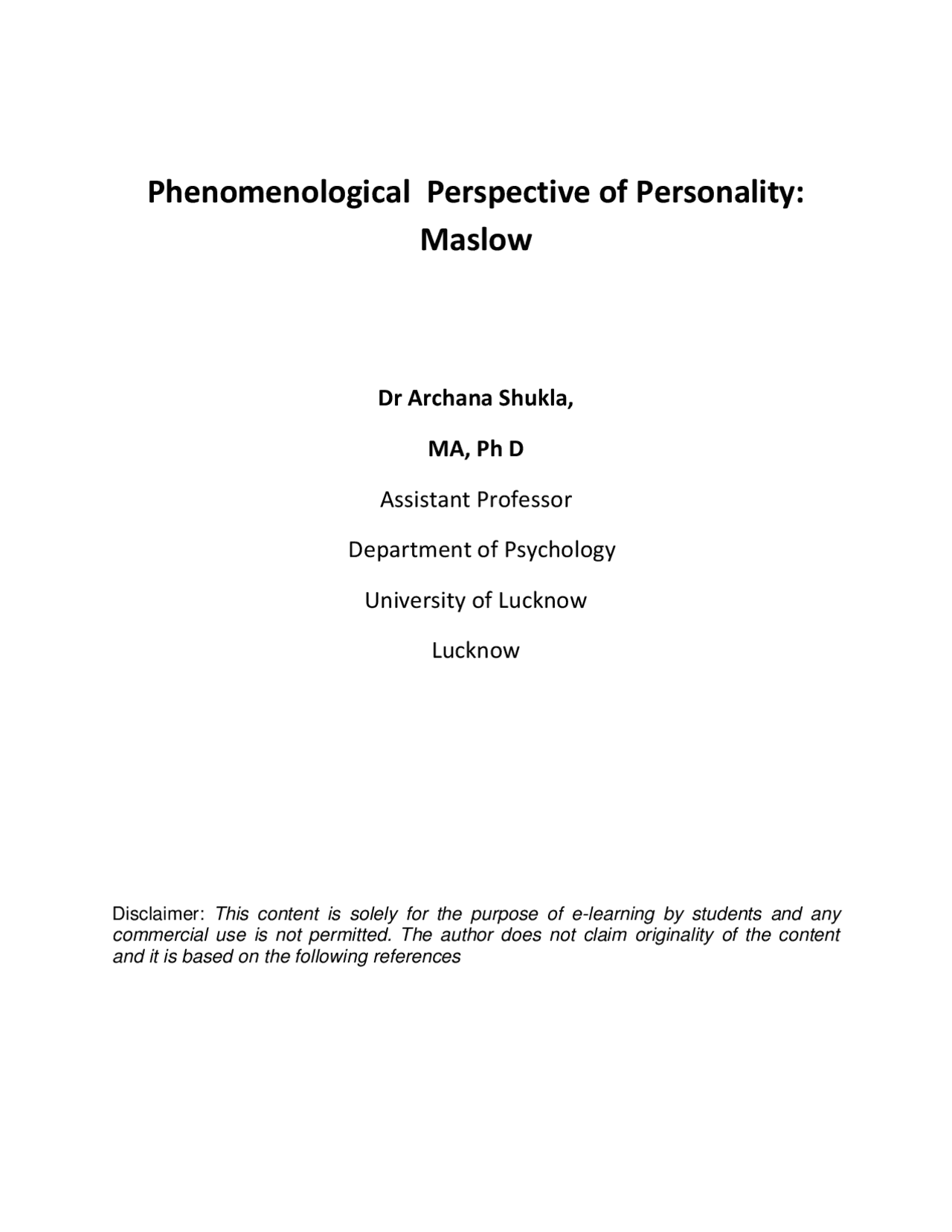 Phenomenological Perspective of Personality: Maslow

Dr Archana Shukla,

MA, Ph D

Assistant Professor

Department of Psychology

University of Lucknow

Lucknow

Disclaimer: This content is solely for the purpose of e-learning by students and any commercial use is not permitted. The author does not claim originality of the content and it is based on the following references